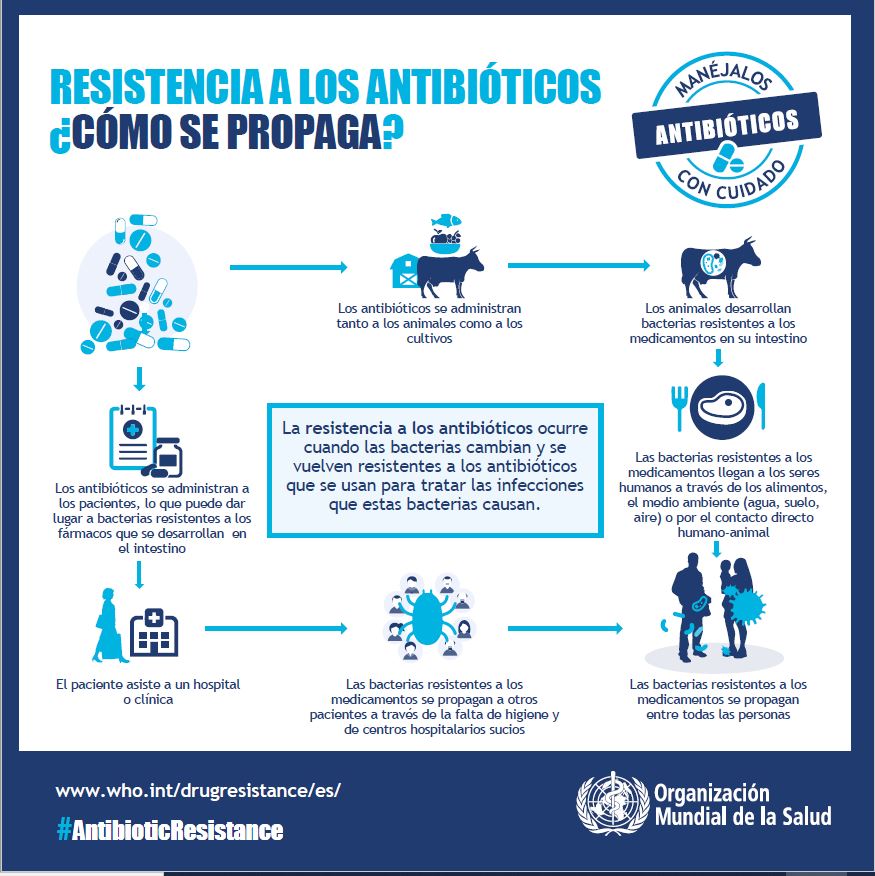 RESISTENCIA A LOS ANTIBIÓTICOS
¿CÓMO SE PROPAGA?

MANÉJALOS
ANTIBIÓTICOS
CON CUIDADO

Los antibióticos se administran tanto a los animales como a los cultivos

Los animales desarrollan bacterias resistentes a los medicamentos en su intestino

Los antibióticos se administran a los pacientes, lo que puede dar lugar a bacterias resistentes a los fármacos que se desarrollan en el intestino

La resistencia a los antibióticos ocurre cuando las bacterias cambian y se vuelven resistentes a los antibióticos que se usan para tratar las infecciones que estas bacterias causan.

Las bacterias resistentes a los medicamentos llegan a los seres humanos a través de los alimentos, el medio ambiente (agua, suelo, aire) o por el contacto directo humano-animal

El paciente asiste a un hospital o clínica

Las bacterias resistentes a los medicamentos se propagan a otros pacientes a través de la falta de higiene y de centros hospitalarios sucios

Las bacterias resistentes a los medicamentos se propagan entre todas las personas

www.who.int/drugresistance/es/
#AntibioticResistance

Organización Mundial de la Salud